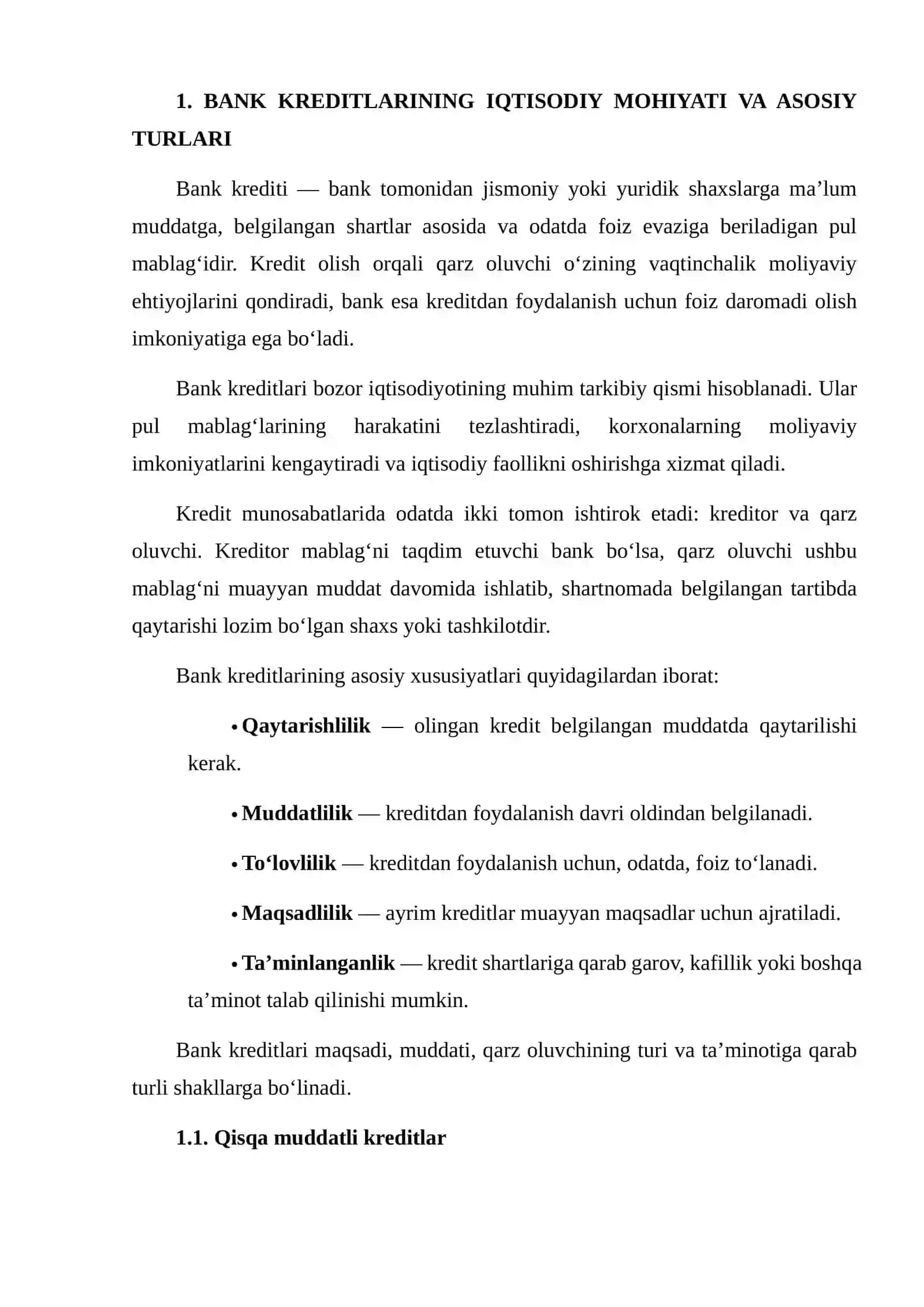 1. BANK KREDITLARINING IQTISODIY MOHIYATI VA ASOSIY TURLARI

Bank krediti — bank tomonidan jismoniy yoki yuridik shaxslarga ma'lum muddatga, belgilangan shartlar asosida va odatda foiz evaziga beriladigan pul mablag'idir. Kredit olish orqali qarz oluvchi o'zining vaqtinchalik moliyaviy ehtiyojlarini qondiradi, bank esa kreditdan foydalanish uchun foiz daromadi olish imkoniyatiga ega bo'ladi.

Bank kreditlari bozor iqtisodiyotining muhim tarkibiy qismi hisoblanadi. Ular pul mablag'larining harakatini tezlashtiradi, korxonalarning moliyaviy imkoniyatlarini kengaytiradi va iqtisodiy faollikni oshirishga xizmat qiladi.

Kredit munosabatlarida odatda ikki tomon ishtirok etadi: kreditor va qarz oluvchi. Kreditor mablag'ni taqdim etuvchi bank bo'lsa, qarz oluvchi ushbu mablag'ni muayyan muddat davomida ishlatib, shartnomada belgilangan tartibda qaytarishi lozim bo'lgan shaxs yoki tashkilotdir.

Bank kreditlarining asosiy xususiyatlari quyidagilardan iborat:

• Qaytarishlilik — olingan kredit belgilangan muddatda qaytarilishi kerak.

• Muddatlilik — kreditdan foydalanish davri oldindan belgilanadi.

• To'lovlilik — kreditdan foydalanish uchun, odatda, foiz to'lanadi.

• Maqsadlilik — ayrim kreditlar muayyan maqsadlar uchun ajratiladi.

• Ta'minlanganlik — kredit shartlariga qarab garov, kafillik yoki boshqa ta'minot talab qilinishi mumkin.

Bank kreditlari maqsadi, muddati, qarz oluvchining turi va ta'minotiga qarab turli shakllarga bo'linadi.

1.1. Qisqa muddatli kreditlar